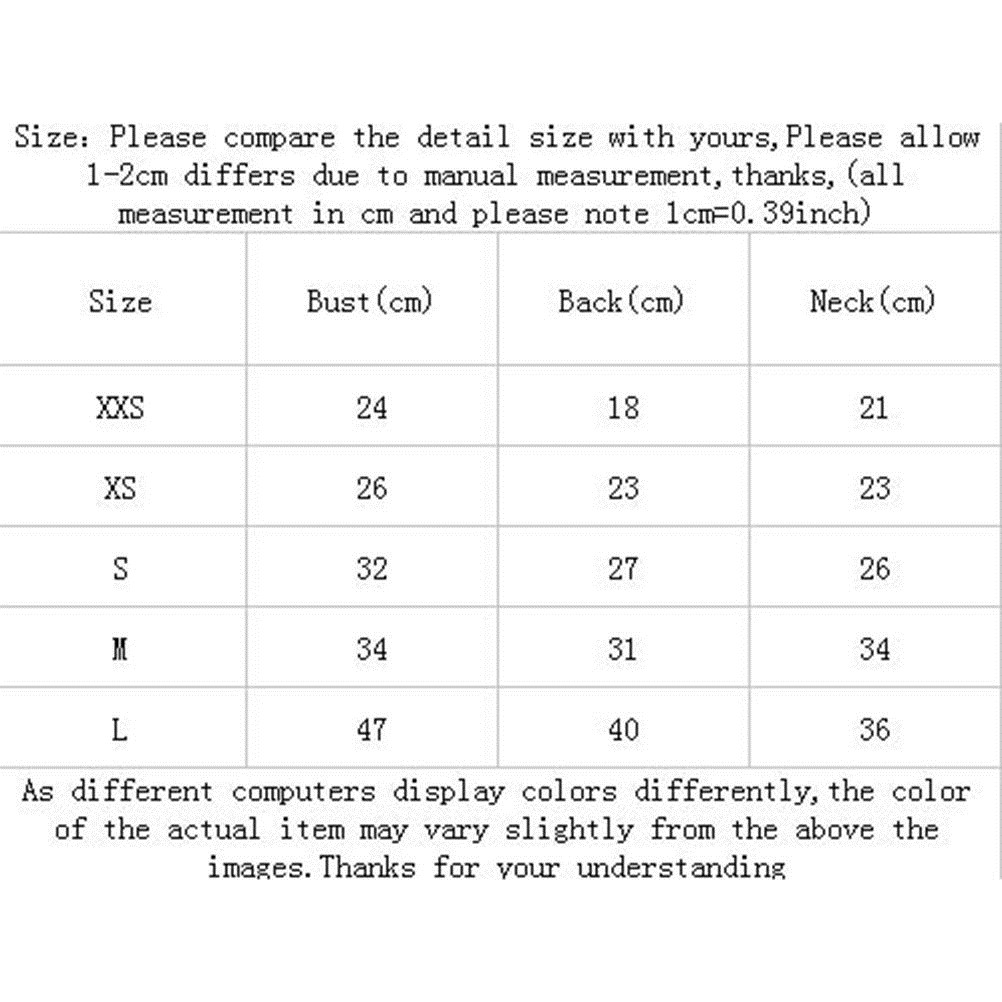 Size: Please compare the detail size with yours,Please allow 1-2cm differs due to manual measurement,thanks,(all measurement in cm and please note 1cm=0.39inch)

| Size | Bust(cm) | Back(cm) | Neck(cm) |
|---|---|---|---|
| XXS | 24 | 18 | 21 |
| XS | 26 | 23 | 23 |
| S | 32 | 27 | 26 |
| M | 34 | 31 | 34 |
| L | 47 | 40 | 36 |

As different computers display colors differently,the color of the actual item may vary slightly from the above the images.Thanks for your understanding